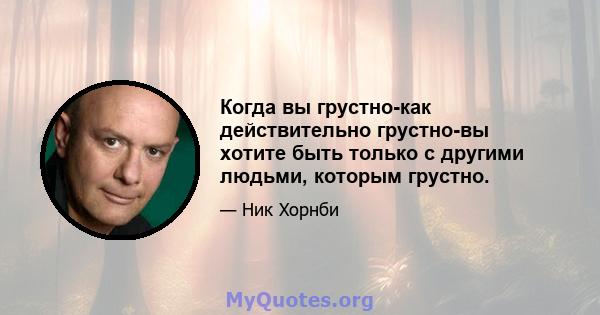 Когда вы грустно-как действительно грустно-вы хотите быть только с другими людьми, которым грустно.

— Ник Хорнби

MyQuotes.org